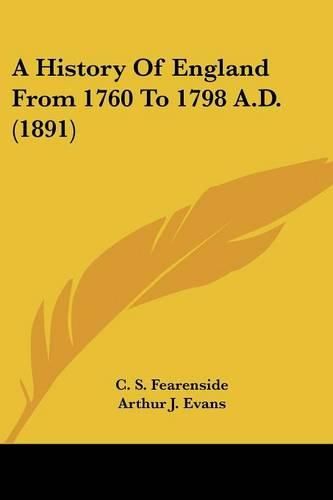 A History Of England From 1760 To 1798 A.D. (1891)

C. S. Fearenside
Arthur J. Evans